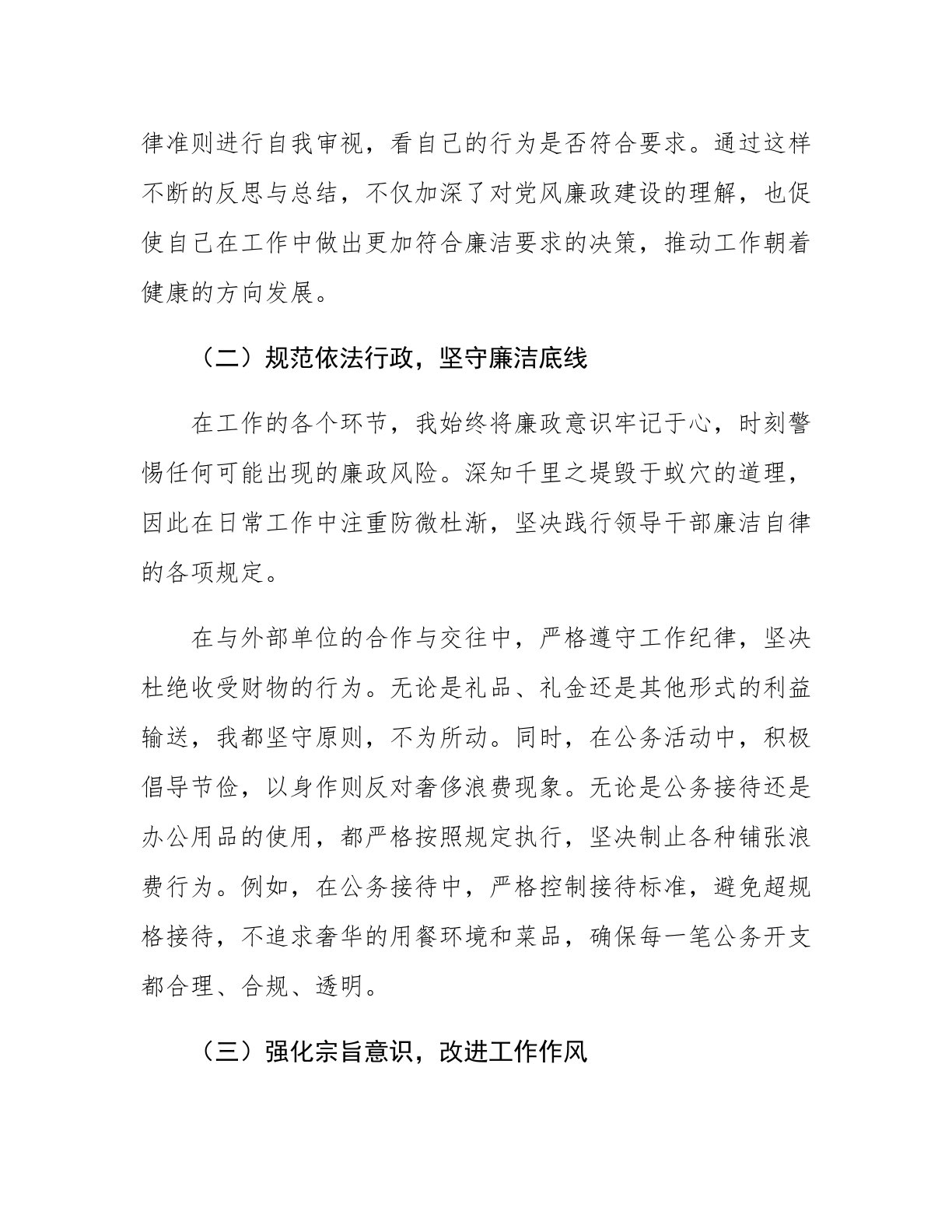 律准则进行自我审视，看自己的行为是否符合要求。通过这样不断的反思与总结，不仅加深了对党风廉政建设的理解，也促使自己在工作中做出更加符合廉洁要求的决策，推动工作朝着健康的方向发展。

（二）规范依法行政，坚守廉洁底线

在工作的各个环节，我始终将廉政意识牢记于心，时刻警惕任何可能出现的廉政风险。深知千里之堤毁于蚁穴的道理，因此在日常工作中注重防微杜渐，坚决践行领导干部廉洁自律的各项规定。

在与外部单位的合作与交往中，严格遵守工作纪律，坚决杜绝收受财物的行为。无论是礼品、礼金还是其他形式的利益输送，我都坚守原则，不为所动。同时，在公务活动中，积极倡导节俭，以身作则反对奢侈浪费现象。无论是公务接待还是办公用品的使用，都严格按照规定执行，坚决制止各种铺张浪费行为。例如，在公务接待中，严格控制接待标准，避免超规格接待，不追求奢华的用餐环境和菜品，确保每一笔公务开支都合理、合规、透明。

（三）强化宗旨意识，改进工作作风